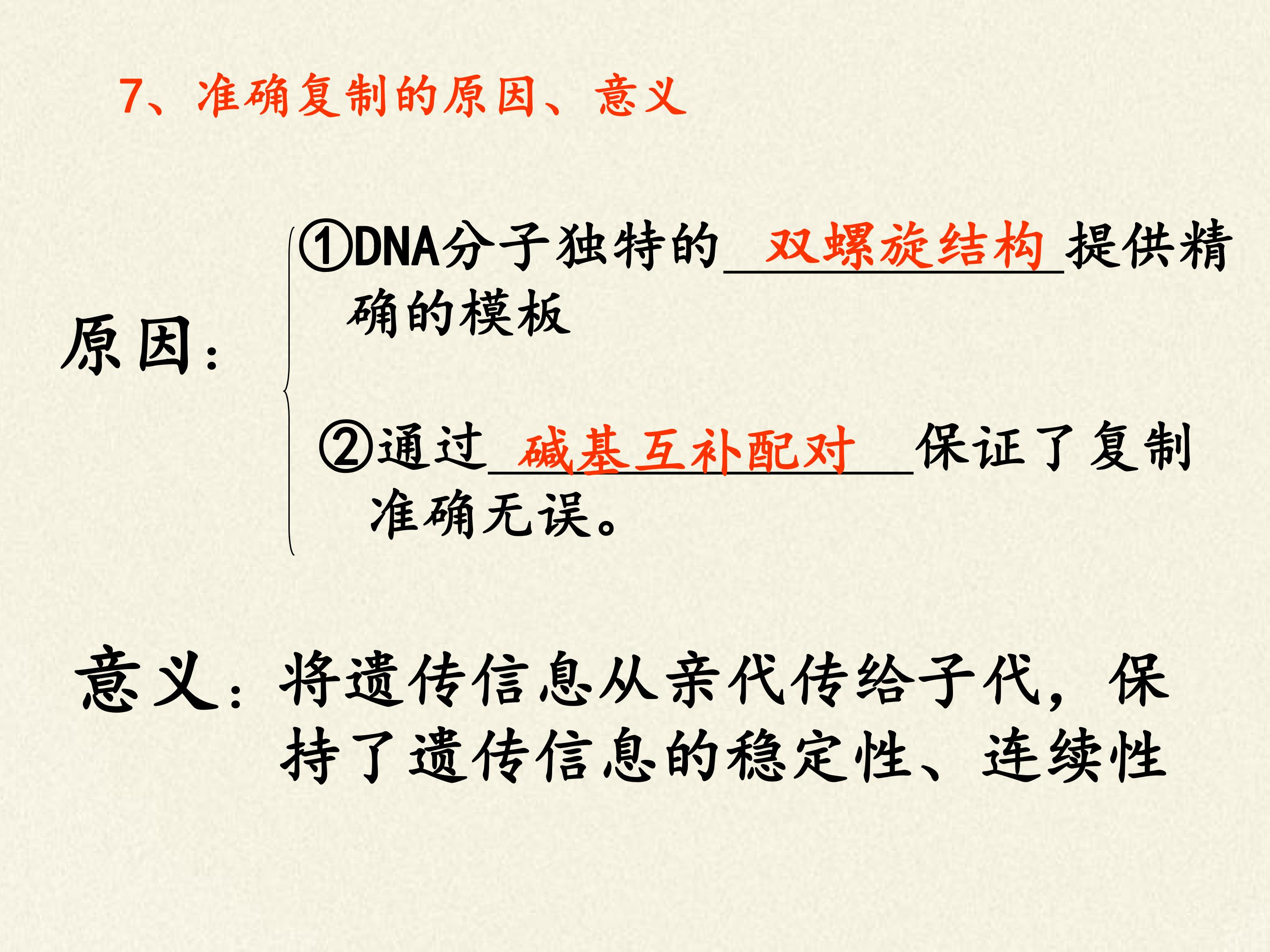 7、准确复制的原因、意义

原因：

①DNA分子独特的双螺旋结构提供精确的模板

②通过碱基互补配对保证了复制准确无误。

意义：将遗传信息从亲代传给子代，保持了遗传信息的稳定性、连续性